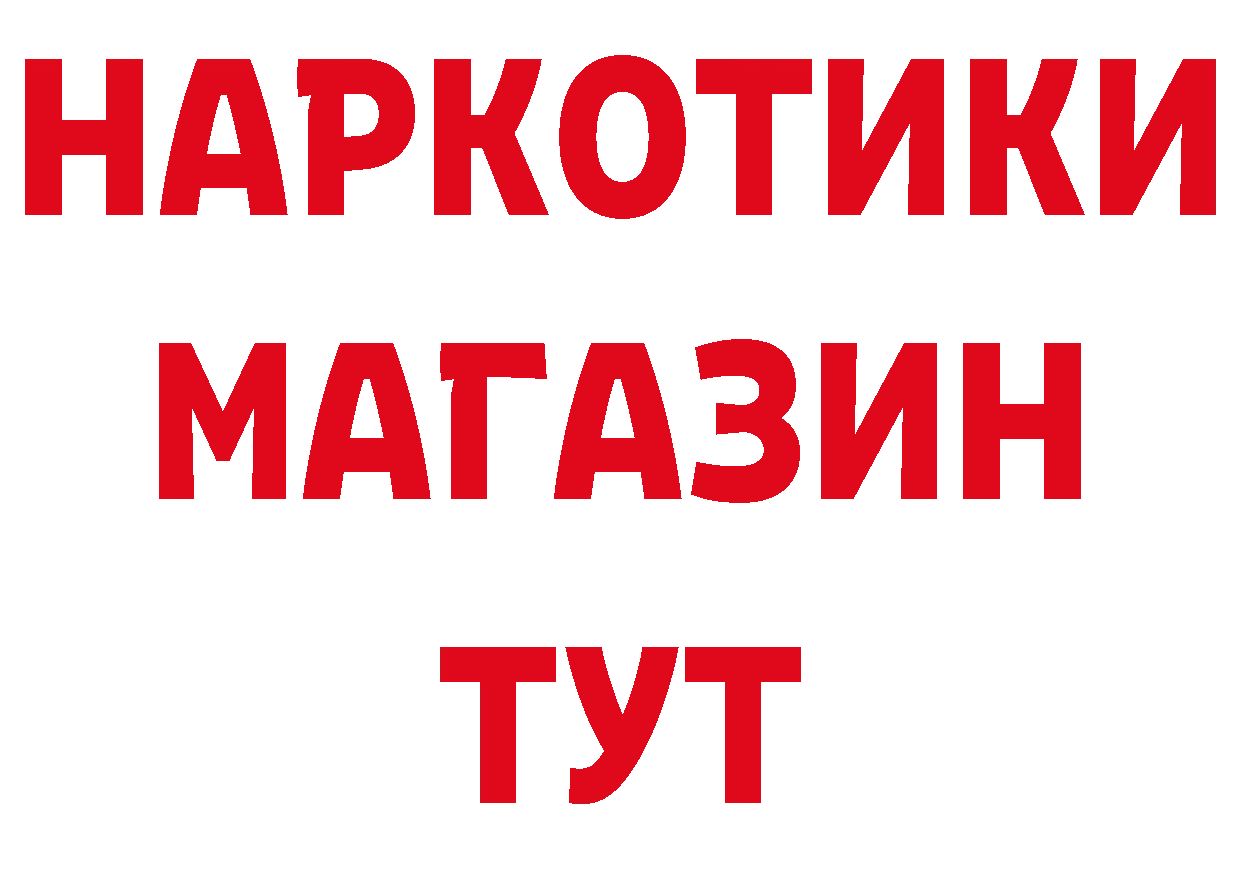 НАРКОТИКИ
МАГАЗИН
ТУТ